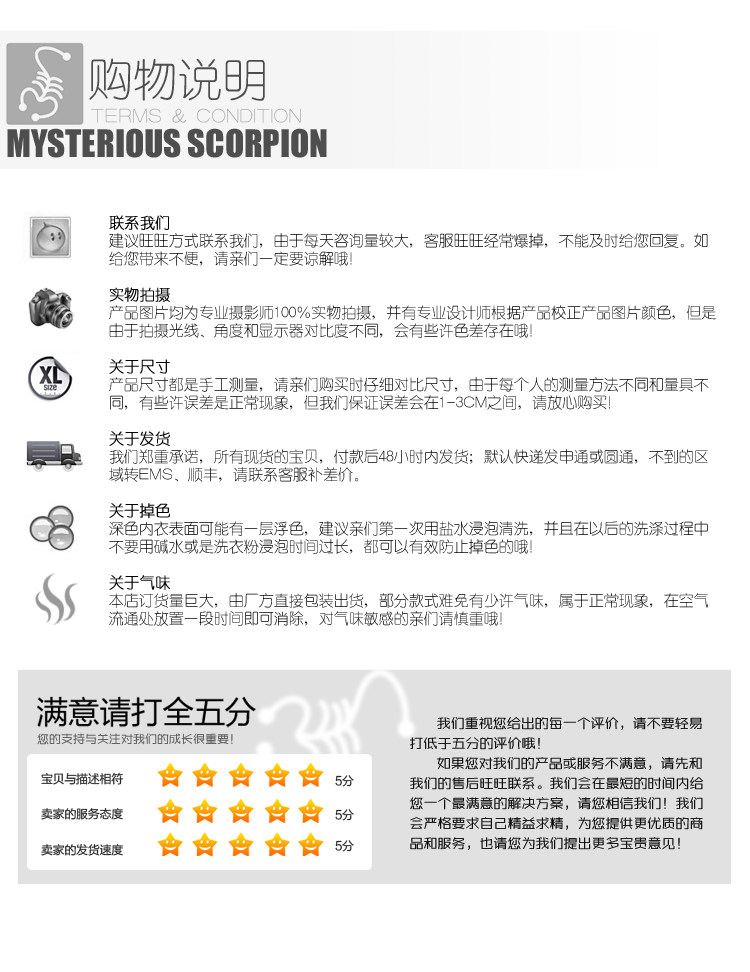 购物说明
TERMS & CONDITION
MYSTERIOUS SCORPION

联系我们
建议旺旺方式联系我们，由于每天咨询量较大，客服旺旺经常爆掉，不能及时给您回复。如给您带来不便，请亲们一定要谅解哦！

实物拍摄
产品图片均为专业摄影师100%实物拍摄，并有专业设计师根据产品校正产品图片颜色，但是由于拍摄光线、角度和显示器对比度不同，会有些许色差存在哦！

XL size
关于尺寸
产品尺寸都是手工测量，请亲们购买时仔细对比尺寸，由于每个人的测量方法不同和量具不同，有些许误差是正常现象，但我们保证误差会在1-3CM之间，请放心购买！

关于发货
我们郑重承诺，所有现货的宝贝，付款后48小时内发货；默认快递发申通或圆通，不到的区域转EMS、顺丰，请联系客服补差价。

关于掉色
深色内衣表面可能有一层浮色，建议亲们第一次用盐水浸泡清洗，并且在以后的洗涤过程中不要用碱水或是洗衣粉浸泡时间过长，都可以有效防止掉色的哦！

关于气味
本店订货量巨大，由厂方直接包装出货，部分款式难免有少许气味，属于正常现象，在空气流通处放置一段时间即可消除，对气味敏感的亲们请慎重哦！

满意请打全五分
您的支持与关注对我们的成长很重要！

宝贝与描述相符 5分
卖家的服务态度 5分
卖家的发货速度 5分

我们重视您给出的每一个评价，请不要轻易打低于五分的评价哦！
如果您对我们的产品或服务不满意，请先和我们的售后旺旺联系。我们会在最短的时间内给您一个最满意的解决方案，请您相信我们！我们会严格要求自己精益求精，为您提供更优质的商品和服务，也请您为我们提出更多宝贵意见！